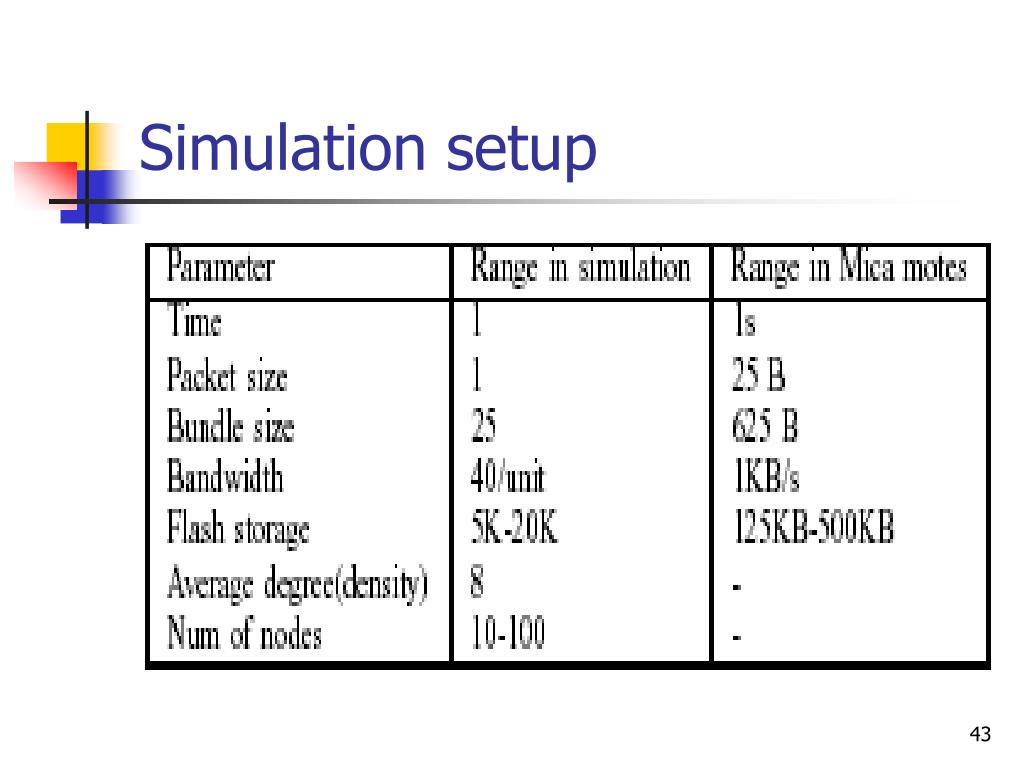 Simulation setup

| Parameter | Range in simulation | Range in Mica motes |
|---|---|---|
| Time | 1 | 1s |
| Packet size | 1 | 25 B |
| Bundle size | 25 | 625 B |
| Bandwidth | 40/unit | 1KB/s |
| Flash storage | 5K-20K | 125KB-500KB |
| Average degree(density) | 8 | - |
| Num of nodes | 10-100 | - |

43